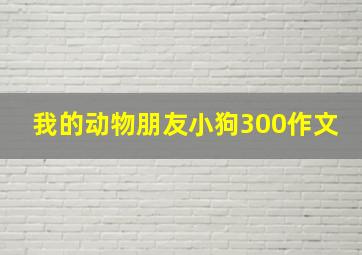 我的动物朋友小狗300作文